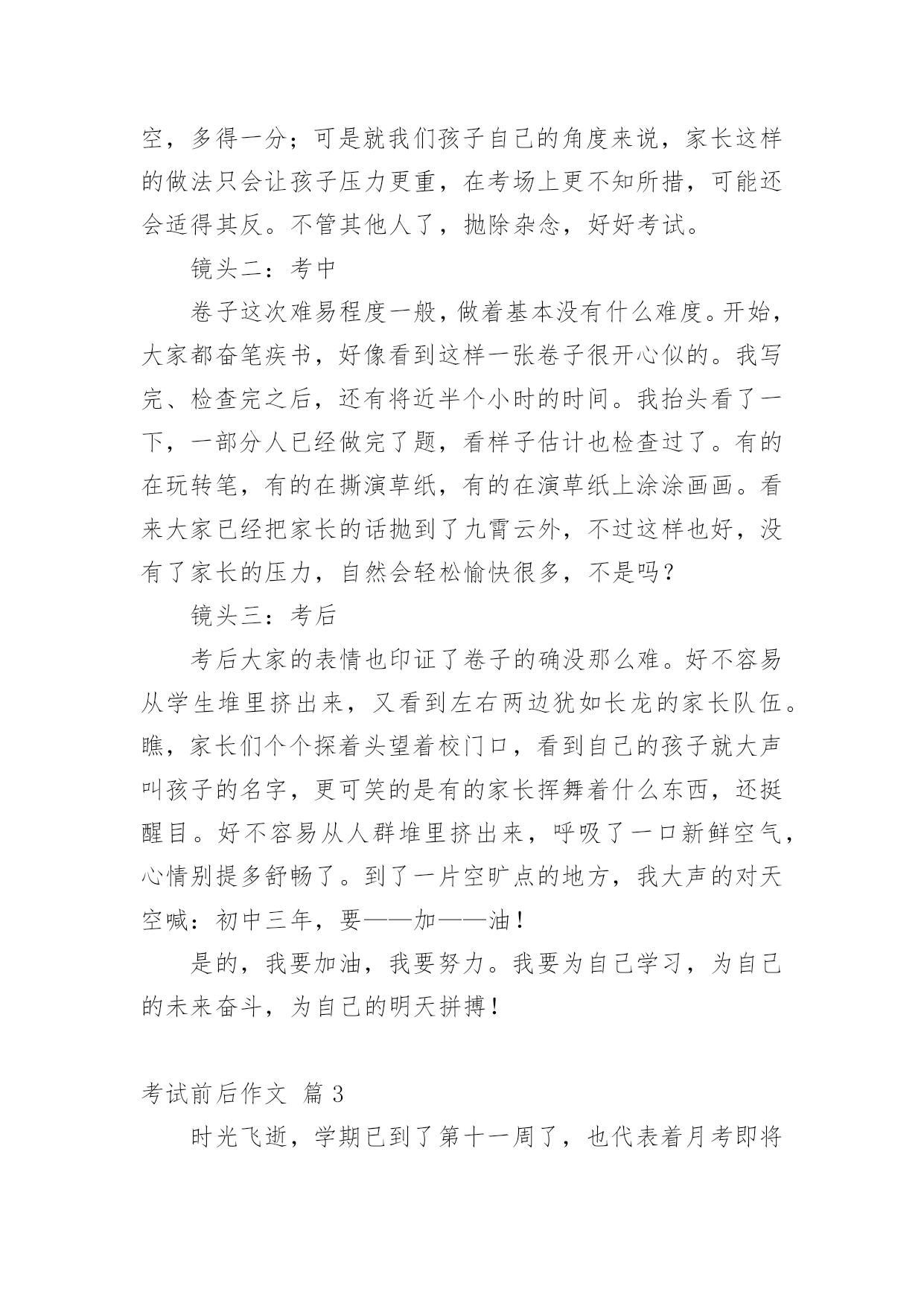 空，多得一分；可是就我们孩子自己的角度来说，家长这样的做法只会让孩子压力更重，在考场上更不知所措，可能还会适得其反。不管其他人了，抛除杂念，好好考试。

镜头二：考中

卷子这次难易程度一般，做着基本没有什么难度。开始，大家都奋笔疾书，好像看到这样一张卷子很开心似的。我写完、检查完之后，还有将近半个小时的时间。我抬头看了一下，一部分人已经做完了题，看样子估计也检查过了。有的在玩转笔，有的在撕演草纸，有的在演草纸上涂涂画画。看来大家已经把家长的话抛到了九霄云外，不过这样也好，没有了家长的压力，自然会轻松愉快很多，不是吗？

镜头三：考后

考后大家的表情也印证了卷子的确没那么难。好不容易从学生堆里挤出来，又看到左右两边犹如长龙的家长队伍。瞧，家长们个个探着头望着校门口，看到自己的孩子就大声叫孩子的名字，更可笑的是有的家长挥舞着什么东西，还挺醒目。好不容易从人群堆里挤出来，呼吸了一口新鲜空气，心情别提多舒畅了。到了一片空旷点的地方，我大声的对天空喊：初中三年，要——加——油！

是的，我要加油，我要努力。我要为自己学习，为自己的未来奋斗，为自己的明天拼搏！

考试前后作文 篇 3

时光飞逝，学期已到了第十一周了，也代表着月考即将